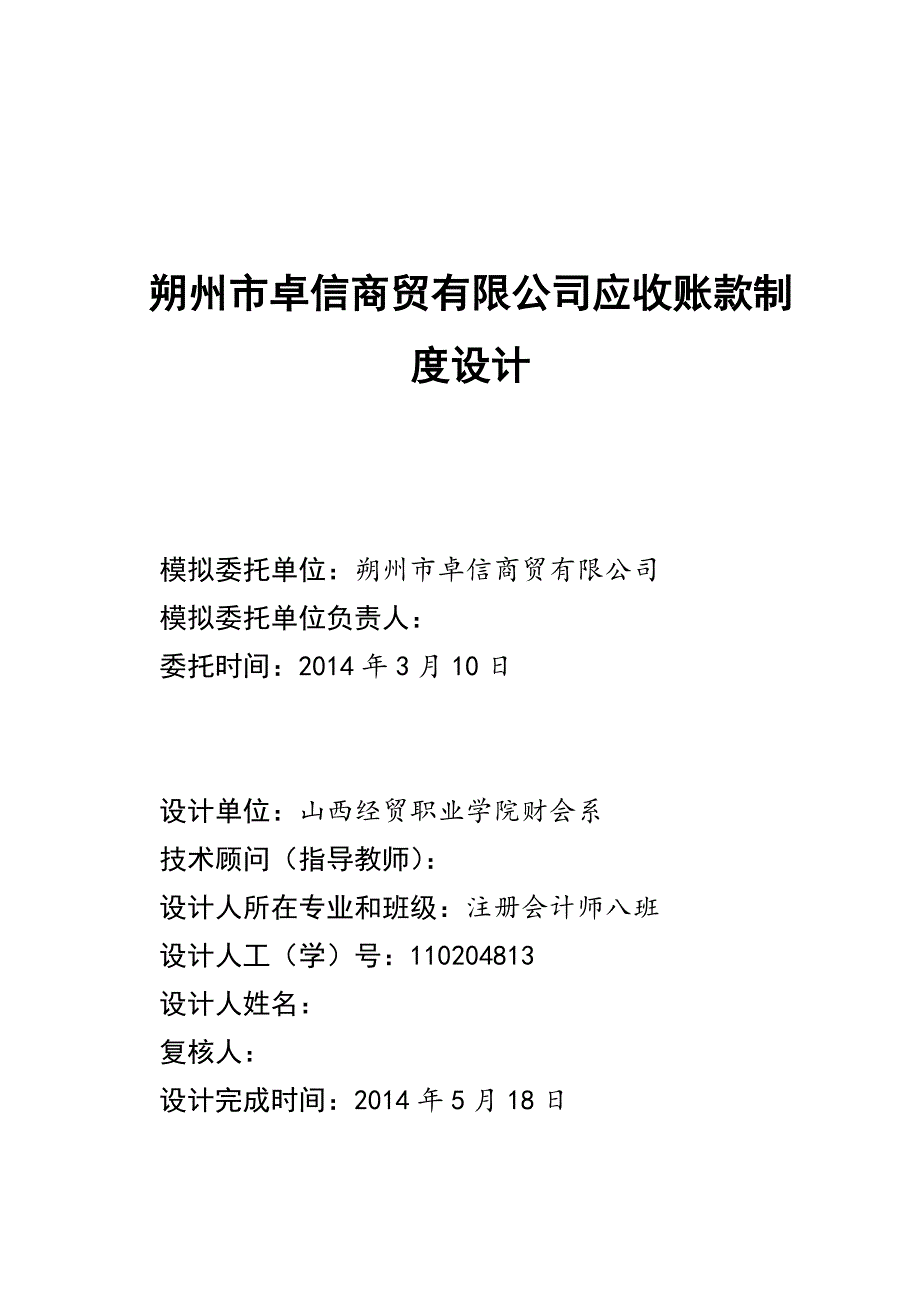 朔州市卓信商贸有限公司应收账款制度设计

模拟委托单位：朔州市卓信商贸有限公司
模拟委托单位负责人：
委托时间：2014 年 3 月 10 日

设计单位：山西经贸职业学院财会系
技术顾问（指导教师）：
设计人所在专业和班级：注册会计师八班
设计人工（学）号：110204813
设计人姓名：
复核人：
设计完成时间：2014 年 5 月 18 日